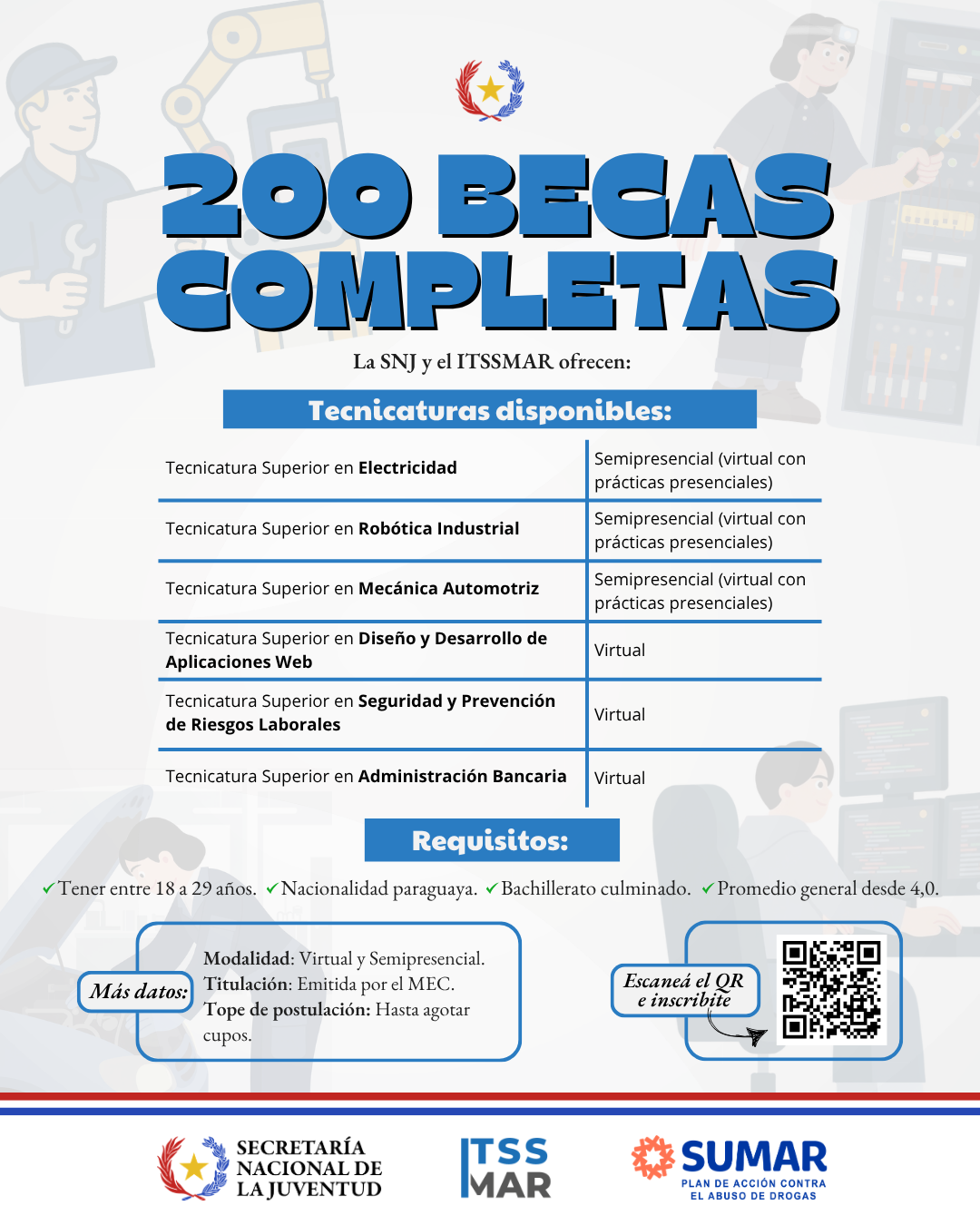 200 BECAS COMPLETAS

La SNJ y el ITSSMAR ofrecen:

Tecnicaturas disponibles:

| Tecnicatura Superior en Electricidad | Semipresencial (virtual con prácticas presenciales) |
|---|---|
| Tecnicatura Superior en Robótica Industrial | Semipresencial (virtual con prácticas presenciales) |
| Tecnicatura Superior en Mecánica Automotriz | Semipresencial (virtual con prácticas presenciales) |
| Tecnicatura Superior en Diseño y Desarrollo de Aplicaciones Web | Virtual |
| Tecnicatura Superior en Seguridad y Prevención de Riesgos Laborales | Virtual |
| Tecnicatura Superior en Administración Bancaria | Virtual |

Requisitos:

✓Tener entre 18 a 29 años. ✓Nacionalidad paraguaya. ✓Bachillerato culminado. ✓Promedio general desde 4,0.

Más datos:

Modalidad: Virtual y Semipresencial.
Titulación: Emitida por el MEC.
Tope de postulación: Hasta agotar cupos.

Escaneá el QR e inscribite

SECRETARÍA NACIONAL DE LA JUVENTUD

ITSS MAR

SUMAR
PLAN DE ACCIÓN CONTRA EL ABUSO DE DROGAS